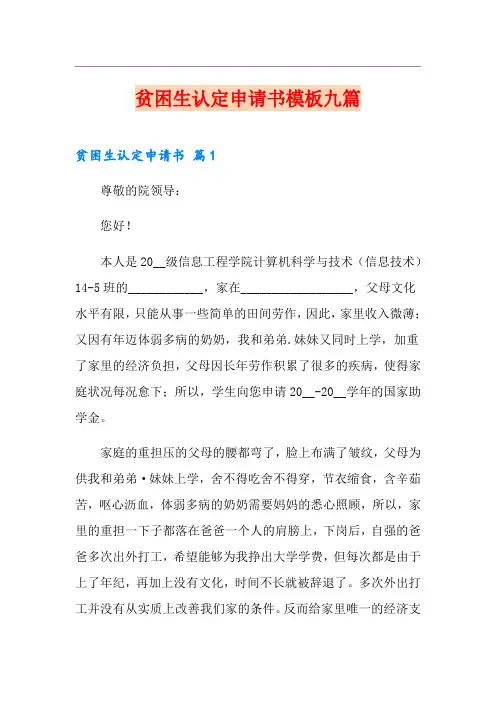 贫困生认定申请书模板九篇

贫困生认定申请书 篇1

尊敬的院领导：

您好！

本人是20__级信息工程学院计算机科学与技术（信息技术）14-5班的____________，家在__________________，父母文化水平有限，只能从事一些简单的田间劳作，因此，家里收入微薄；又因有年迈体弱多病的奶奶，我和弟弟.妹妹又同时上学，加重了家里的经济负担，父母因长年劳作积累了很多的疾病，使得家庭状况每况愈下；所以，学生向您申请20__-20__学年的国家助学金。

家庭的重担压的父母的腰都弯了，脸上布满了皱纹，父母为供我和弟弟·妹妹上学，舍不得吃舍不得穿，节衣缩食，含辛茹苦，呕心沥血，体弱多病的奶奶需要妈妈的悉心照顾，所以，家里的重担一下子都落在爸爸一个人的肩膀上，下岗后，自强的爸爸多次出外打工，希望能够为我挣出大学学费，但每次都是由于上了年纪，再加上没有文化，时间不长就被辞退了。多次外出打工并没有从实质上改善我们家的条件。反而给家里唯一的经济支